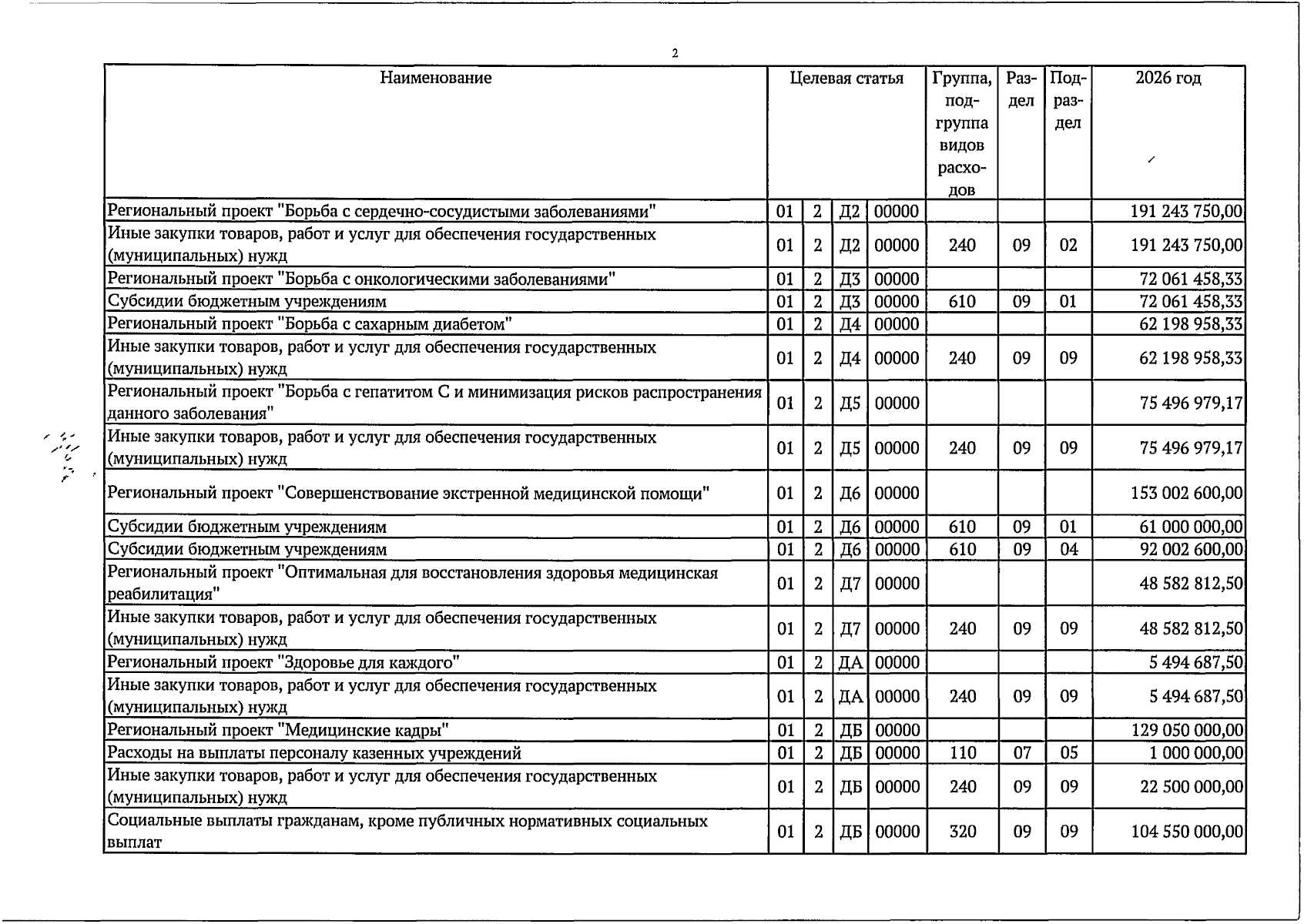 2

| Наименование | Целевая статья | | | | Группа, подгруппа видов расходов | Раздел | Подраздел | 2026 год |
|---|---|---|---|---|---|---|---|---|
| Региональный проект "Борьба с сердечно-сосудистыми заболеваниями" | 01 | 2 | Д2 | 00000 | | | | 191 243 750,00 |
| Иные закупки товаров, работ и услуг для обеспечения государственных (муниципальных) нужд | 01 | 2 | Д2 | 00000 | 240 | 09 | 02 | 191 243 750,00 |
| Региональный проект "Борьба с онкологическими заболеваниями" | 01 | 2 | Д3 | 00000 | | | | 72 061 458,33 |
| Субсидии бюджетным учреждениям | 01 | 2 | Д3 | 00000 | 610 | 09 | 01 | 72 061 458,33 |
| Региональный проект "Борьба с сахарным диабетом" | 01 | 2 | Д4 | 00000 | | | | 62 198 958,33 |
| Иные закупки товаров, работ и услуг для обеспечения государственных (муниципальных) нужд | 01 | 2 | Д4 | 00000 | 240 | 09 | 09 | 62 198 958,33 |
| Региональный проект "Борьба с гепатитом С и минимизация рисков распространения данного заболевания" | 01 | 2 | Д5 | 00000 | | | | 75 496 979,17 |
| Иные закупки товаров, работ и услуг для обеспечения государственных (муниципальных) нужд | 01 | 2 | Д5 | 00000 | 240 | 09 | 09 | 75 496 979,17 |
| Региональный проект "Совершенствование экстренной медицинской помощи" | 01 | 2 | Д6 | 00000 | | | | 153 002 600,00 |
| Субсидии бюджетным учреждениям | 01 | 2 | Д6 | 00000 | 610 | 09 | 01 | 61 000 000,00 |
| Субсидии бюджетным учреждениям | 01 | 2 | Д6 | 00000 | 610 | 09 | 04 | 92 002 600,00 |
| Региональный проект "Оптимальная для восстановления здоровья медицинская реабилитация" | 01 | 2 | Д7 | 00000 | | | | 48 582 812,50 |
| Иные закупки товаров, работ и услуг для обеспечения государственных (муниципальных) нужд | 01 | 2 | Д7 | 00000 | 240 | 09 | 09 | 48 582 812,50 |
| Региональный проект "Здоровье для каждого" | 01 | 2 | ДА | 00000 | | | | 5 494 687,50 |
| Иные закупки товаров, работ и услуг для обеспечения государственных (муниципальных) нужд | 01 | 2 | ДА | 00000 | 240 | 09 | 09 | 5 494 687,50 |
| Региональный проект "Медицинские кадры" | 01 | 2 | ДБ | 00000 | | | | 129 050 000,00 |
| Расходы на выплаты персоналу казенных учреждений | 01 | 2 | ДБ | 00000 | 110 | 07 | 05 | 1 000 000,00 |
| Иные закупки товаров, работ и услуг для обеспечения государственных (муниципальных) нужд | 01 | 2 | ДБ | 00000 | 240 | 09 | 09 | 22 500 000,00 |
| Социальные выплаты гражданам, кроме публичных нормативных социальных выплат | 01 | 2 | ДБ | 00000 | 320 | 09 | 09 | 104 550 000,00 |